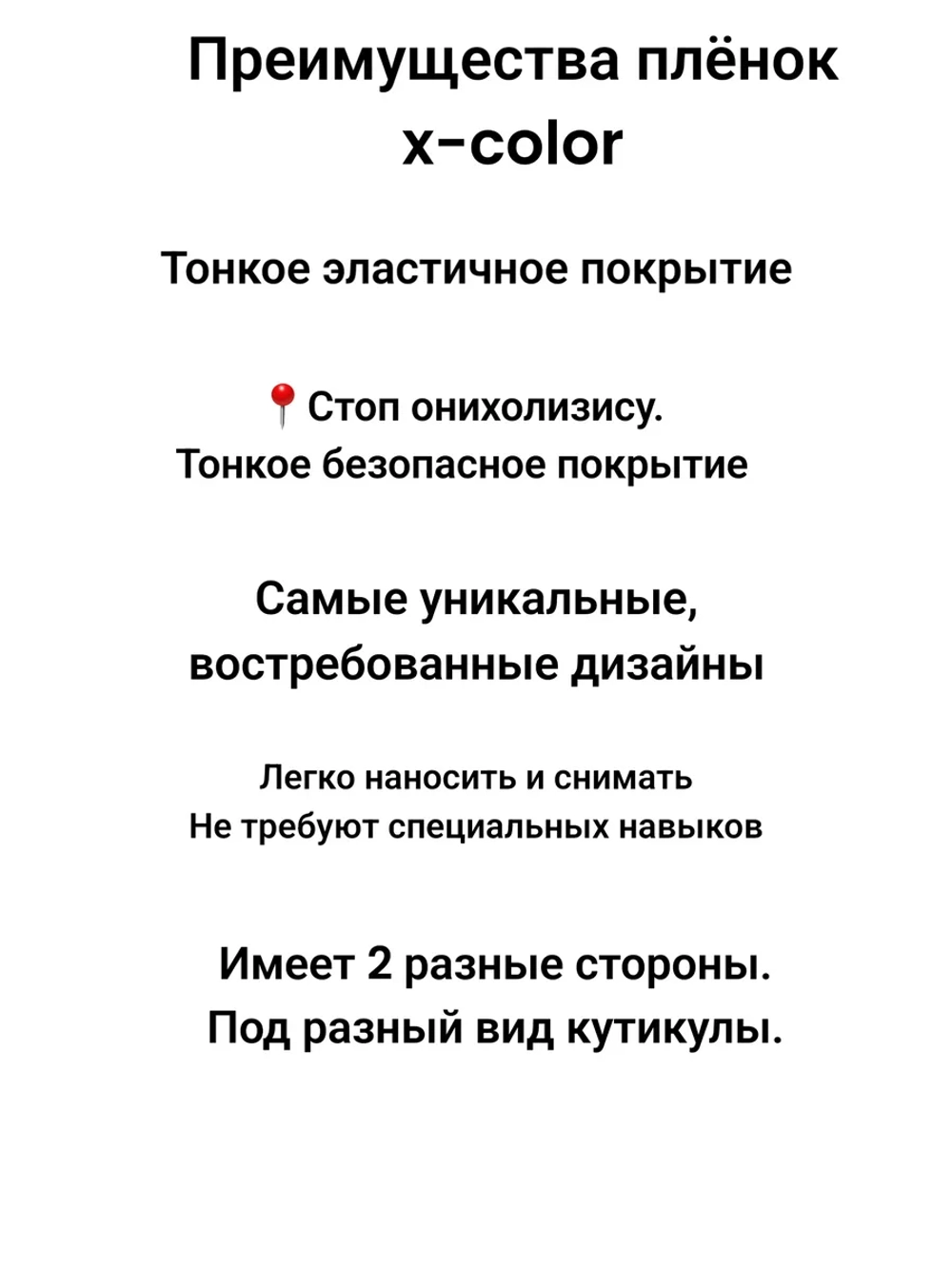 Преимущества плёнок x-color

Тонкое эластичное покрытие

📍Стоп онихолизису.
Тонкое безопасное покрытие

Самые уникальные, востребованные дизайны

Легко наносить и снимать
Не требуют специальных навыков

Имеет 2 разные стороны.
Под разный вид кутикулы.